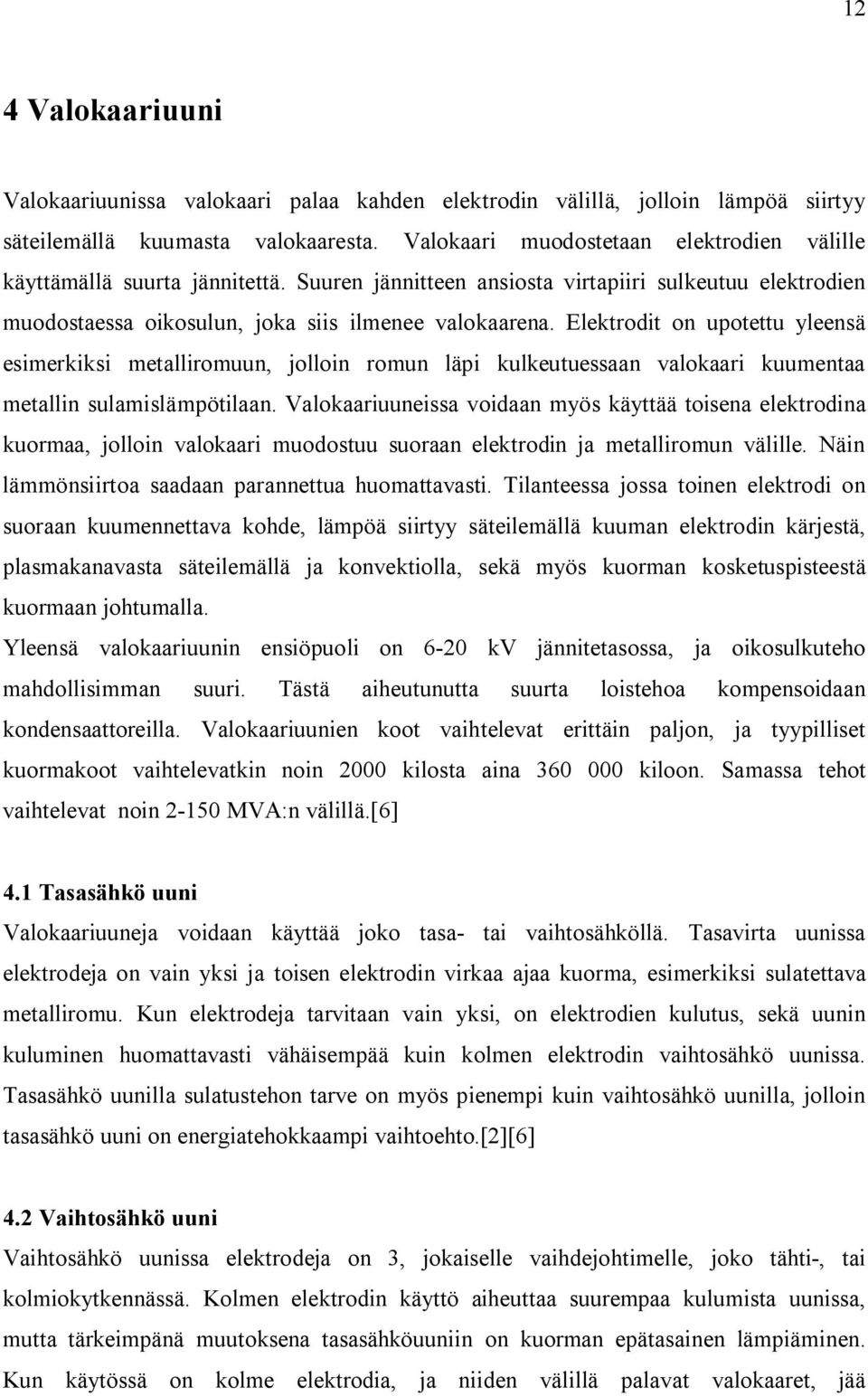 12

4 Valokaariuuni

Valokaariuunissa valokaari palaa kahden elektrodin välillä, jolloin lämpöä siirtyy säteilemällä kuumasta valokaaresta. Valokaari muodostetaan elektrodien välille käyttämällä suurta jännitettä. Suuren jännitteen ansiosta virtapiiri sulkeutuu elektrodien muodostaessa oikosulun, joka siis ilmenee valokaarena. Elektrodit on upotettu yleensä esimerkiksi metalliromuun, jolloin romun läpi kulkeutuessaan valokaari kuumentaa metallin sulamislämpötilaan. Valokaariuuneissa voidaan myös käyttää toisena elektrodina kuormaa, jolloin valokaari muodostuu suoraan elektrodin ja metalliromun välille. Näin lämmönsiirtoa saadaan parannettua huomattavasti. Tilanteessa jossa toinen elektrodi on suoraan kuumennettava kohde, lämpöä siirtyy säteilemällä kuuman elektrodin kärjestä, plasmakanavasta säteilemällä ja konvektiolla, sekä myös kuorman kosketuspisteestä kuormaan johtumalla.

Yleensä valokaariuunin ensiöpuoli on 6-20 kV jännitetasossa, ja oikosulkuteho mahdollisimman suuri. Tästä aiheutunutta suurta loistehoa kompensoidaan kondensaattoreilla. Valokaariuunien koot vaihtelevat erittäin paljon, ja tyypilliset kuormakoot vaihtelevatkin noin 2000 kilosta aina 360 000 kiloon. Samassa tehot vaihtelevat noin 2-150 MVA:n välillä.[6]

4.1 Tasasähkö uuni

Valokaariuuneja voidaan käyttää joko tasa- tai vaihtosähköllä. Tasavirta uunissa elektrodeja on vain yksi ja toisen elektrodin virkaa ajaa kuorma, esimerkiksi sulatettava metalliromu. Kun elektrodeja tarvitaan vain yksi, on elektrodien kulutus, sekä uunin kuluminen huomattavasti vähäisempää kuin kolmen elektrodin vaihtosähkö uunissa. Tasasähkö uunilla sulatustehon tarve on myös pienempi kuin vaihtosähkö uunilla, jolloin tasasähkö uuni on energiatehokkaampi vaihtoehto.[2][6]

4.2 Vaihtosähkö uuni

Vaihtosähkö uunissa elektrodeja on 3, jokaiselle vaihdejohtimelle, joko tähti-, tai kolmiokytkennässä. Kolmen elektrodin käyttö aiheuttaa suurempaa kulumista uunissa, mutta tärkeimpänä muutoksena tasasähköuuniin on kuorman epätasainen lämpiäminen. Kun käytössä on kolme elektrodia, ja niiden välillä palavat valokaaret, jää